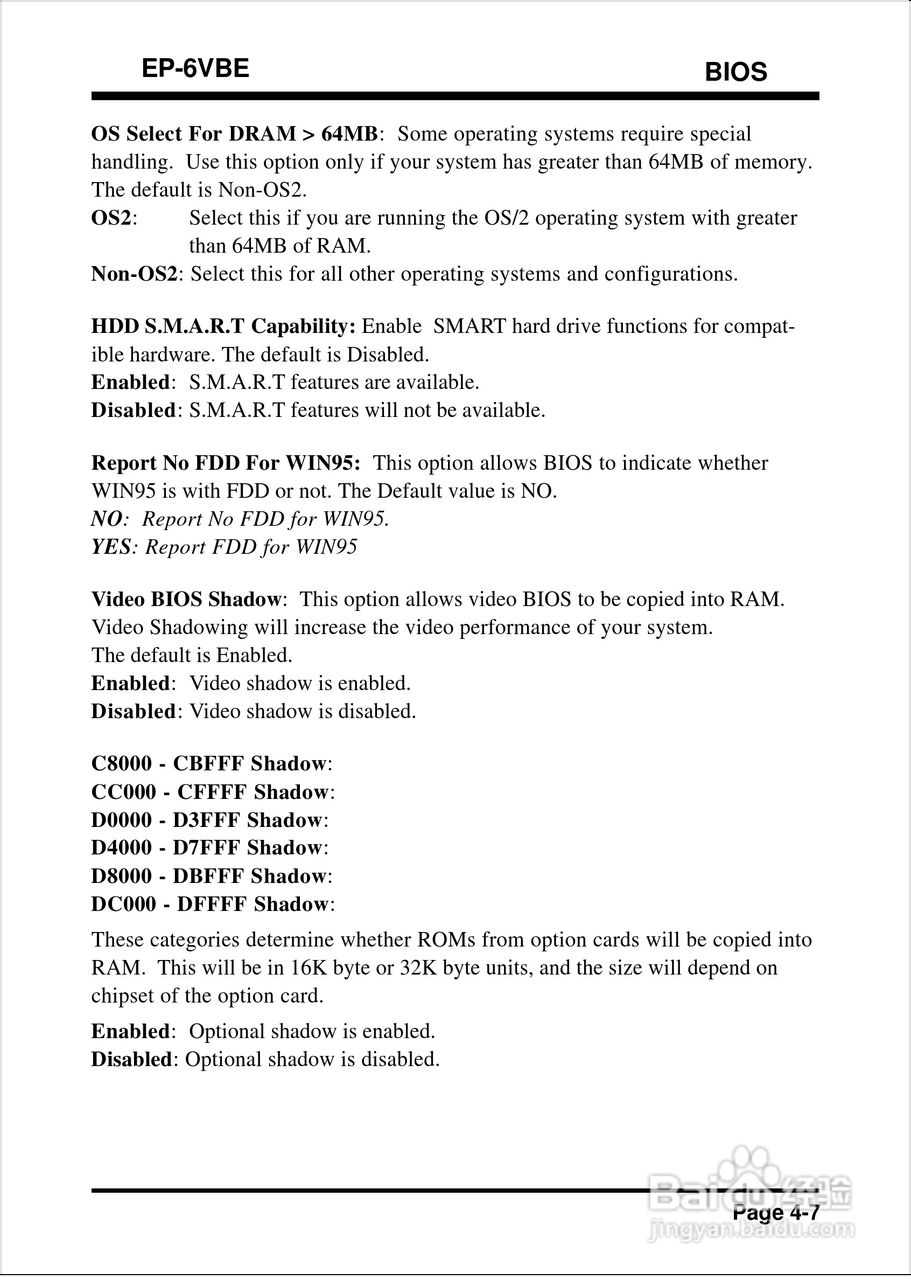 EP-6VBE

BIOS

OS Select For DRAM > 64MB: Some operating systems require special handling. Use this option only if your system has greater than 64MB of memory. The default is Non-OS2.
OS2: Select this if you are running the OS/2 operating system with greater than 64MB of RAM.
Non-OS2: Select this for all other operating systems and configurations.

HDD S.M.A.R.T Capability: Enable SMART hard drive functions for compatible hardware. The default is Disabled.
Enabled: S.M.A.R.T features are available.
Disabled: S.M.A.R.T features will not be available.

Report No FDD For WIN95: This option allows BIOS to indicate whether WIN95 is with FDD or not. The Default value is NO.
NO: Report No FDD for WIN95.
YES: Report FDD for WIN95

Video BIOS Shadow: This option allows video BIOS to be copied into RAM. Video Shadowing will increase the video performance of your system.
The default is Enabled.
Enabled: Video shadow is enabled.
Disabled: Video shadow is disabled.

C8000 - CBFFF Shadow:
CC000 - CFFFF Shadow:
D0000 - D3FFF Shadow:
D4000 - D7FFF Shadow:
D8000 - DBFFF Shadow:
DC000 - DFFFF Shadow:

These categories determine whether ROMs from option cards will be copied into RAM. This will be in 16K byte or 32K byte units, and the size will depend on chipset of the option card.

Enabled: Optional shadow is enabled.
Disabled: Optional shadow is disabled.

Page 4-7

Baidu经验
jingyan.baidu.com